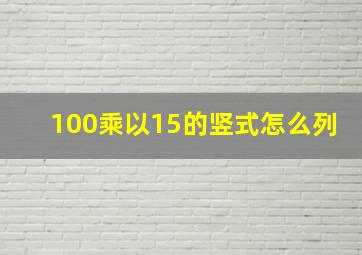 100乘以15的竖式怎么列